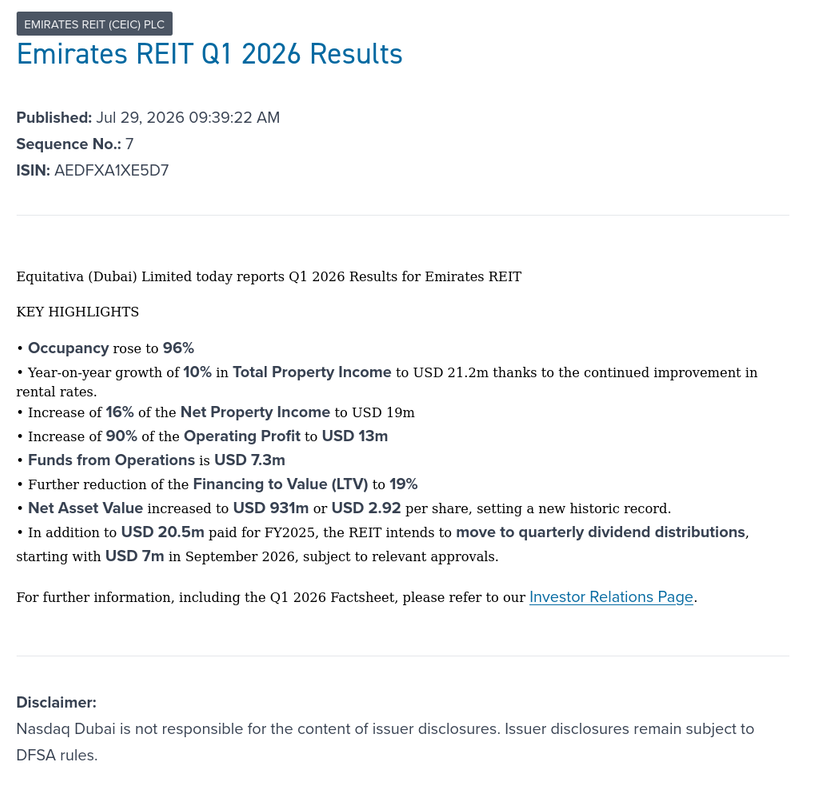 EMIRATES REIT (CEIC) PLC

Emirates REIT Q1 2026 Results

Published: Jul 29, 2026 09:39:22 AM
Sequence No.: 7
ISIN: AEDFXA1XE5D7

Equitativa (Dubai) Limited today reports Q1 2026 Results for Emirates REIT

KEY HIGHLIGHTS

• Occupancy rose to 96%
• Year-on-year growth of 10% in Total Property Income to USD 21.2m thanks to the continued improvement in rental rates.
• Increase of 16% of the Net Property Income to USD 19m
• Increase of 90% of the Operating Profit to USD 13m
• Funds from Operations is USD 7.3m
• Further reduction of the Financing to Value (LTV) to 19%
• Net Asset Value increased to USD 931m or USD 2.92 per share, setting a new historic record.
• In addition to USD 20.5m paid for FY2025, the REIT intends to move to quarterly dividend distributions, starting with USD 7m in September 2026, subject to relevant approvals.

For further information, including the Q1 2026 Factsheet, please refer to our Investor Relations Page.

Disclaimer:
Nasdaq Dubai is not responsible for the content of issuer disclosures. Issuer disclosures remain subject to DFSA rules.